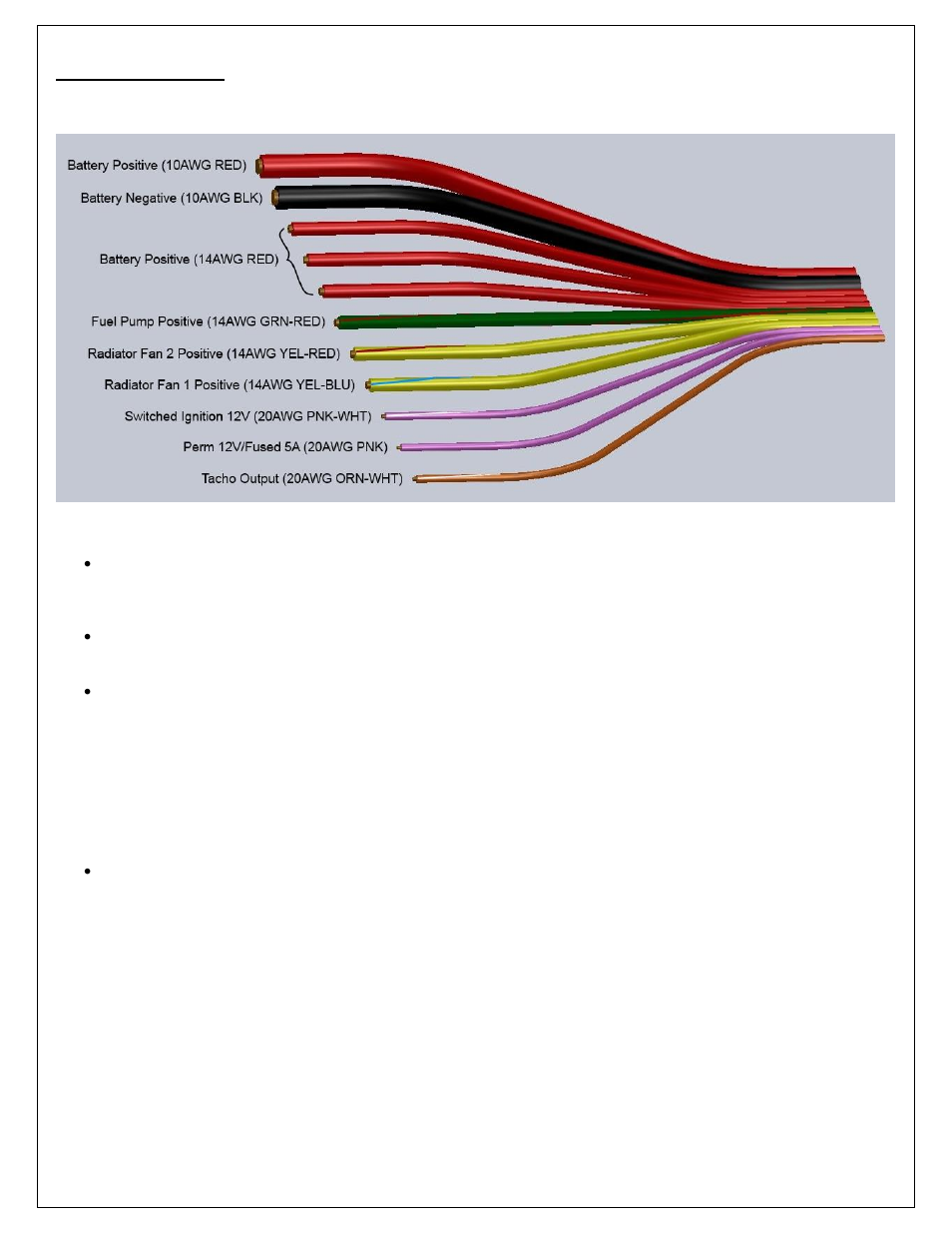 Battery Positive (10AWG RED)

Battery Negative (10AWG BLK)

Battery Positive (14AWG RED)

Fuel Pump Positive (14AWG GRN-RED)

Radiator Fan 2 Positive (14AWG YEL-RED)

Radiator Fan 1 Positive (14AWG YEL-BLU)

Switched Ignition 12V (20AWG PNK-WHT)

Perm 12V/Fused 5A (20AWG PNK)

Tacho Output (20AWG ORN-WHT)